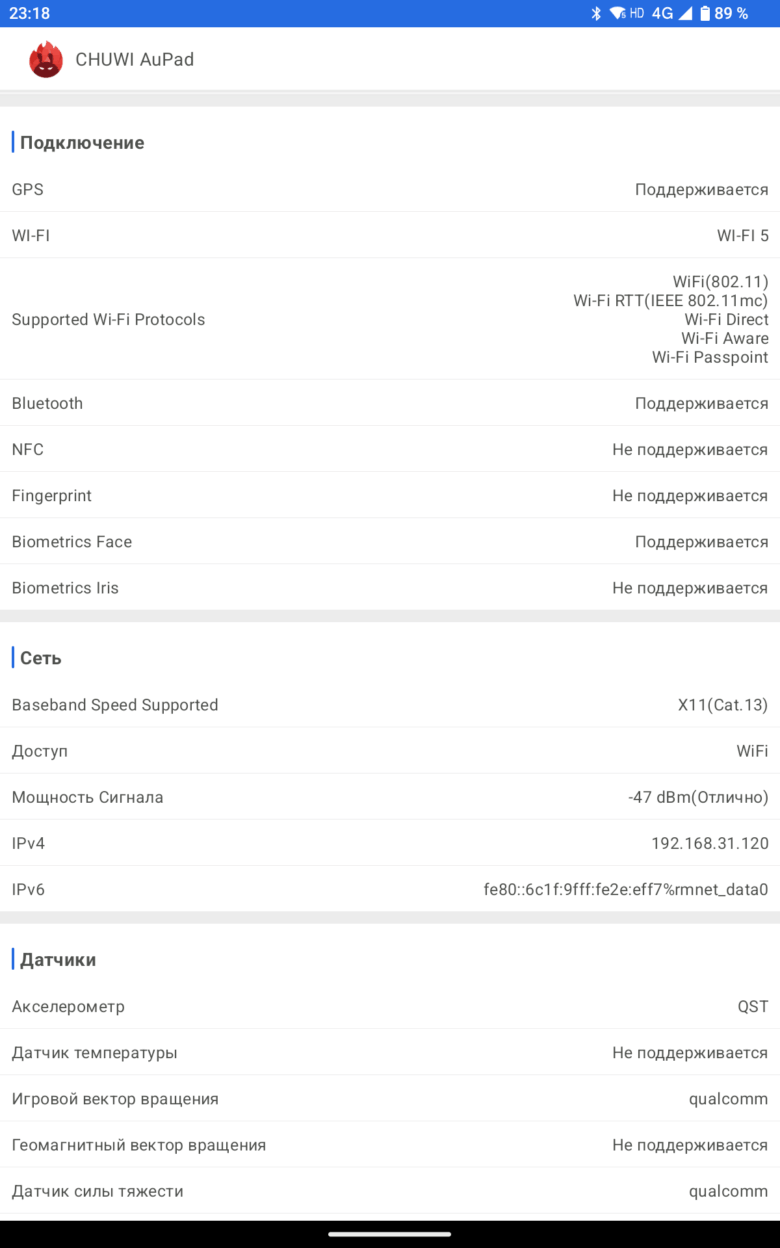 23:18 HD 4G 89 %

CHUWI AuPad

Подключение

| | |
|---|---|
| GPS | Поддерживается |
| WI-FI | WI-FI 5 |
| Supported Wi-Fi Protocols | WiFi(802.11) Wi-Fi RTT(IEEE 802.11mc) Wi-Fi Direct Wi-Fi Aware Wi-Fi Passpoint |
| Bluetooth | Поддерживается |
| NFC | Не поддерживается |
| Fingerprint | Не поддерживается |
| Biometrics Face | Поддерживается |
| Biometrics Iris | Не поддерживается |

Сеть

| | |
|---|---|
| Baseband Speed Supported | X11(Cat.13) |
| Доступ | WiFi |
| Мощность Сигнала | -47 dBm(Отлично) |
| IPv4 | 192.168.31.120 |
| IPv6 | fe80::6c1f:9fff:fe2e:eff7%rmnet_data0 |

Датчики

| | |
|---|---|
| Акселерометр | QST |
| Датчик температуры | Не поддерживается |
| Игровой вектор вращения | qualcomm |
| Геомагнитный вектор вращения | Не поддерживается |
| Датчик силы тяжести | qualcomm |